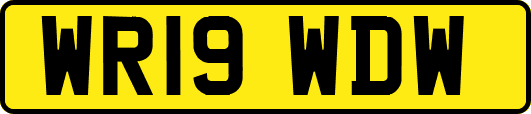 WR19 WDW